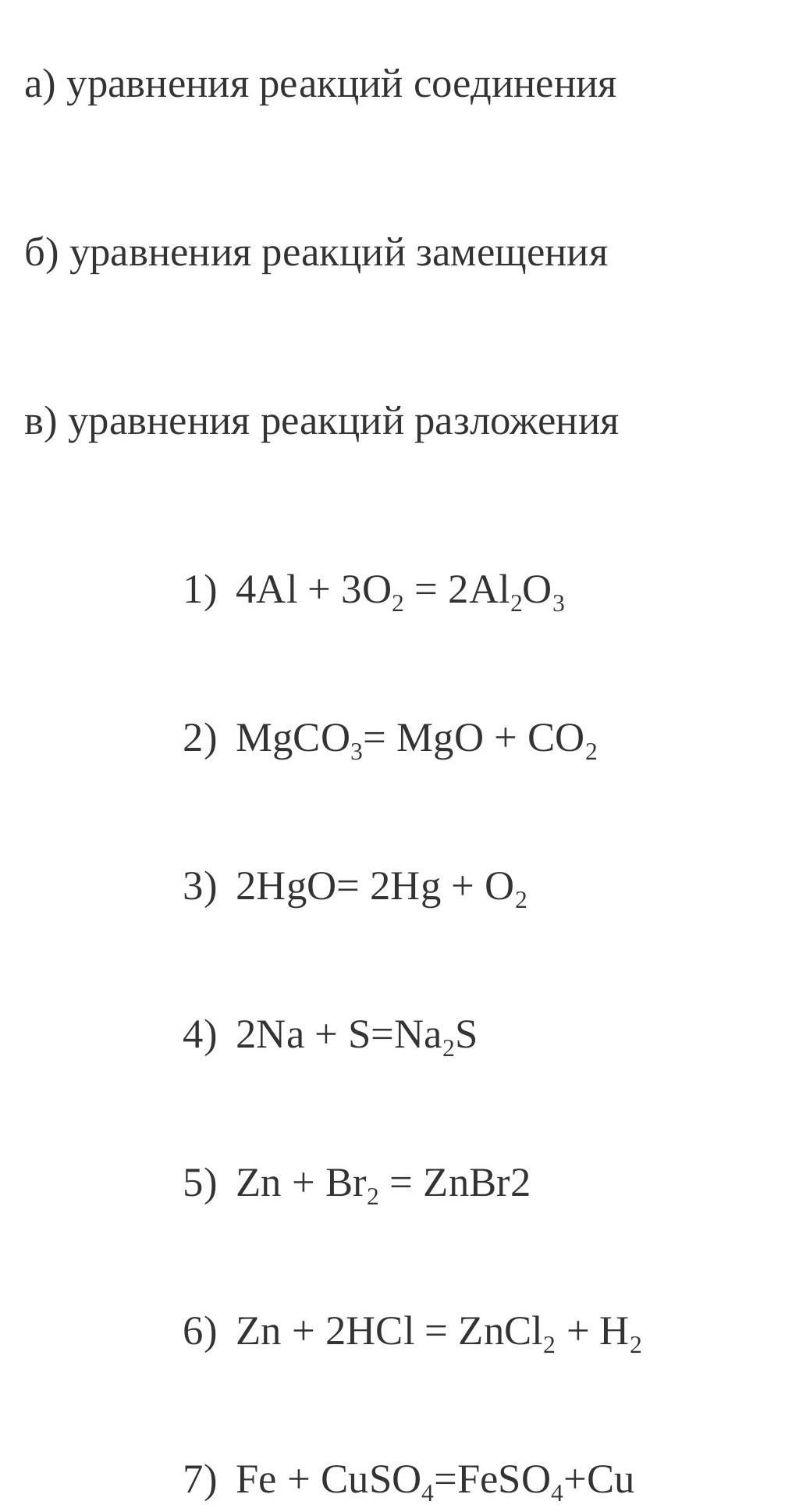 а) уравнения реакций соединения

б) уравнения реакций замещения

в) уравнения реакций разложения

1) $4Al + 3O_2 = 2Al_2O_3$

2) $MgCO_3= MgO + CO_2$

3) $2HgO= 2Hg + O_2$

4) $2Na + S=Na_2S$

5) $Zn + Br_2 = ZnBr2$

6) $Zn + 2HCl = ZnCl_2 + H_2$

7) $Fe + CuSO_4=FeSO_4+Cu$